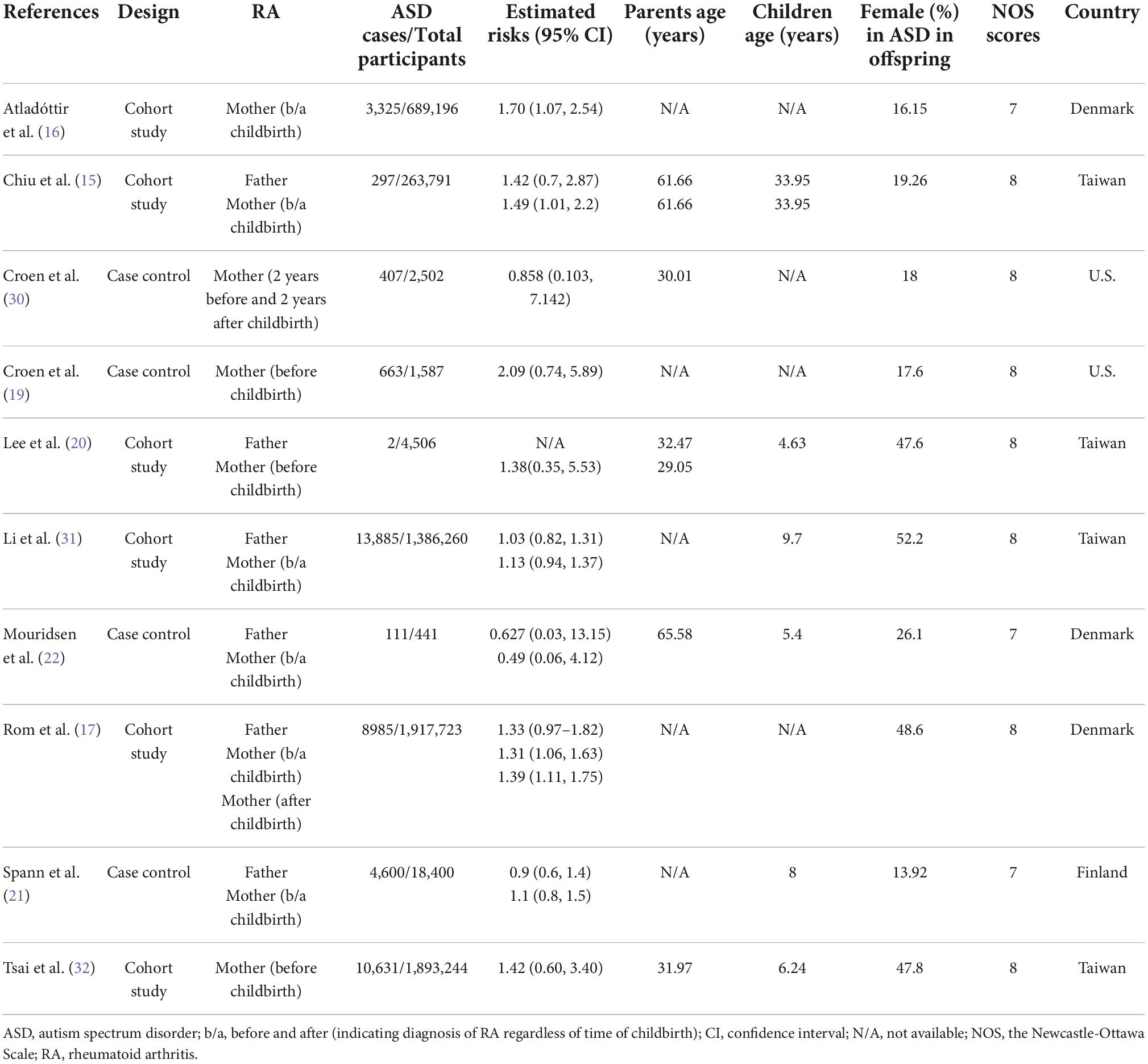 | References | Design | RA | ASD cases/Total participants | Estimated risks (95% CI) | Parents age (years) | Children age (years) | Female (%) in ASD in offspring | NOS scores | Country |
|---|---|---|---|---|---|---|---|---|---|
| Atladóttir et al. (16) | Cohort study | Mother (b/a childbirth) | 3,325/689,196 | 1.70 (1.07, 2.54) | N/A | N/A | 16.15 | 7 | Denmark |
| Chiu et al. (15) | Cohort study | Father Mother (b/a childbirth) | 297/263,791 | 1.42 (0.7, 2.87) 1.49 (1.01, 2.2) | 61.66 61.66 | 33.95 33.95 | 19.26 | 8 | Taiwan |
| Croen et al. (30) | Case control | Mother (2 years before and 2 years after childbirth) | 407/2,502 | 0.858 (0.103, 7.142) | 30.01 | N/A | 18 | 8 | U.S. |
| Croen et al. (19) | Case control | Mother (before childbirth) | 663/1,587 | 2.09 (0.74, 5.89) | N/A | N/A | 17.6 | 8 | U.S. |
| Lee et al. (20) | Cohort study | Father Mother (before childbirth) | 2/4,506 | N/A 1.38(0.35, 5.53) | 32.47 29.05 | 4.63 | 47.6 | 8 | Taiwan |
| Li et al. (31) | Cohort study | Father Mother (b/a childbirth) | 13,885/1,386,260 | 1.03 (0.82, 1.31) 1.13 (0.94, 1.37) | N/A | 9.7 | 52.2 | 8 | Taiwan |
| Mouridsen et al. (22) | Case control | Father Mother (b/a childbirth) | 111/441 | 0.627 (0.03, 13.15) 0.49 (0.06, 4.12) | 65.58 | 5.4 | 26.1 | 7 | Denmark |
| Rom et al. (17) | Cohort study | Father Mother (b/a childbirth) Mother (after childbirth) | 8985/1,917,723 | 1.33 (0.97–1.82) 1.31 (1.06, 1.63) 1.39 (1.11, 1.75) | N/A | N/A | 48.6 | 8 | Denmark |
| Spann et al. (21) | Case control | Father Mother (b/a childbirth) | 4,600/18,400 | 0.9 (0.6, 1.4) 1.1 (0.8, 1.5) | N/A | 8 | 13.92 | 7 | Finland |
| Tsai et al. (32) | Cohort study | Mother (before childbirth) | 10,631/1,893,244 | 1.42 (0.60, 3.40) | 31.97 | 6.24 | 47.8 | 8 | Taiwan |

ASD, autism spectrum disorder; b/a, before and after (indicating diagnosis of RA regardless of time of childbirth); CI, confidence interval; N/A, not available; NOS, the Newcastle-Ottawa Scale; RA, rheumatoid arthritis.